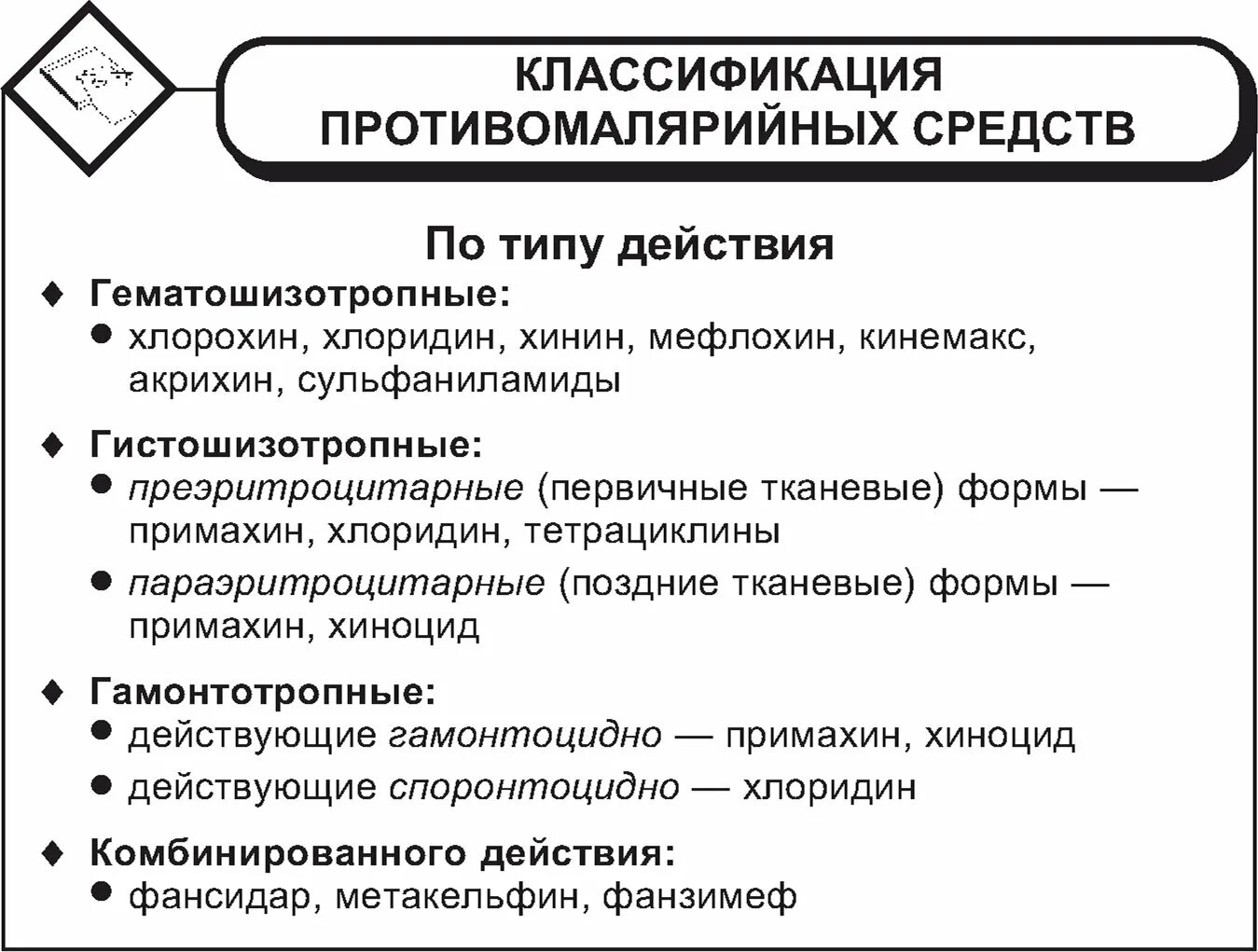 КЛАССИФИКАЦИЯ ПРОТИВОМАЛЯРИЙНЫХ СРЕДСТВ

По типу действия

♦ Гематошизотропные:
● хлорохин, хлоридин, хинин, мефлохин, кинемакс, акрихин, сульфаниламиды

♦ Гистошизотропные:
● преэритроцитарные (первичные тканевые) формы — примахин, хлоридин, тетрациклины
● параэритроцитарные (поздние тканевые) формы — примахин, хиноцид

♦ Гамонтотропные:
● действующие гамонтоцидно — примахин, хиноцид
● действующие споронтоцидно — хлоридин

♦ Комбинированного действия:
● фансидар, метакельфин, фанзимеф